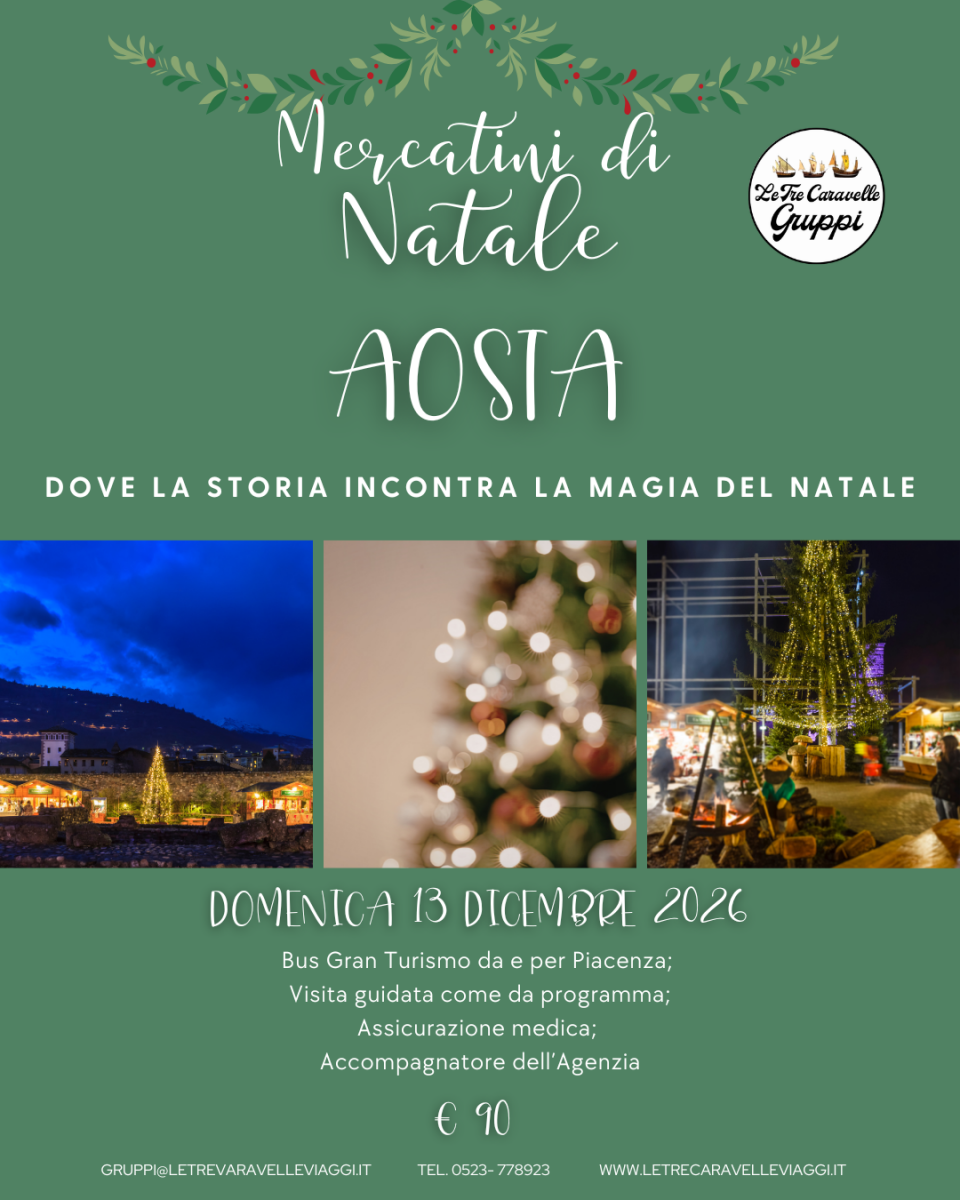 Mercatini di Natale

Le Tre Caravelle Gruppi

AOSTA

DOVE LA STORIA INCONTRA LA MAGIA DEL NATALE

DOMENICA 13 DICEMBRE 2026

Bus Gran Turismo da e per Piacenza;
Visita guidata come da programma;
Assicurazione medica;
Accompagnatore dell'Agenzia

€ 90

GRUPPI@LETREVARAVELLEVIAGGI.IT TEL. 0523- 778923 WWW.LETRECARAVELLEVIAGGI.IT